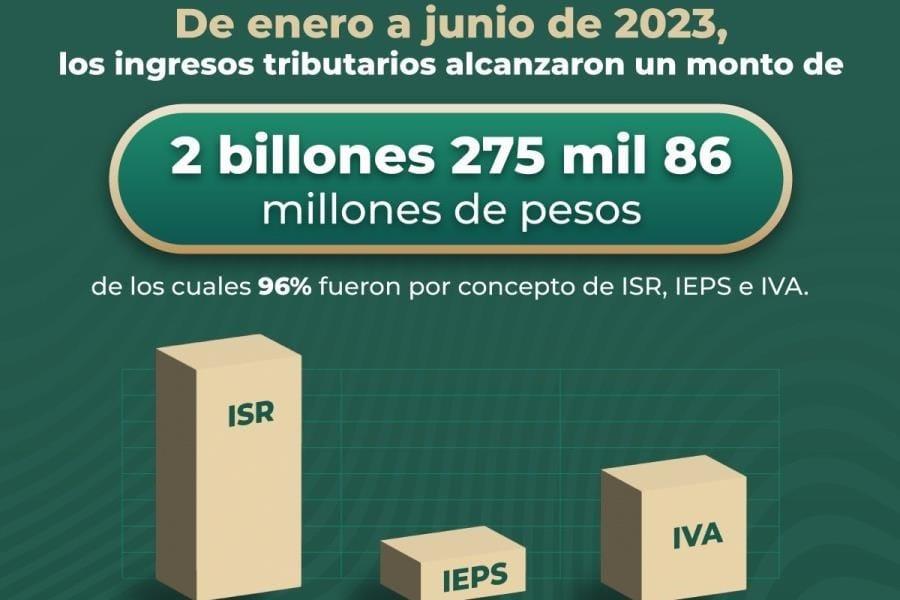 De enero a junio de 2023,
los ingresos tributarios alcanzaron un monto de

2 billones 275 mil 86
millones de pesos

de los cuales 96% fueron por concepto de ISR, IEPS e IVA.

ISR

IEPS

IVA